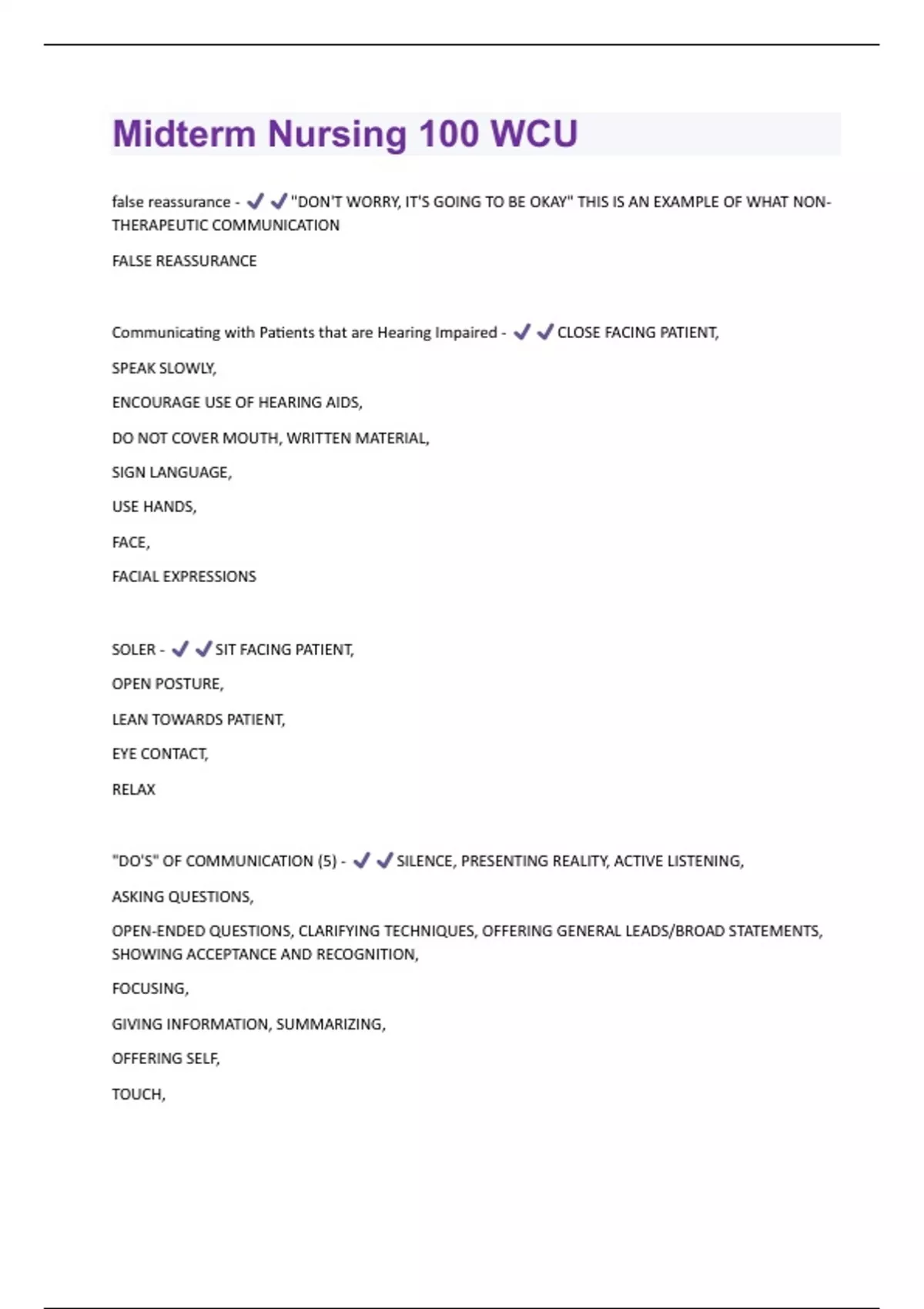 Midterm Nursing 100 WCU

false reassurance - ✔✔"DON'T WORRY, IT'S GOING TO BE OKAY" THIS IS AN EXAMPLE OF WHAT NON-THERAPEUTIC COMMUNICATION

FALSE REASSURANCE

Communicating with Patients that are Hearing Impaired - ✔✔CLOSE FACING PATIENT,

SPEAK SLOWLY,

ENCOURAGE USE OF HEARING AIDS,

DO NOT COVER MOUTH, WRITTEN MATERIAL,

SIGN LANGUAGE,

USE HANDS,

FACE,

FACIAL EXPRESSIONS

SOLER - ✔✔SIT FACING PATIENT,

OPEN POSTURE,

LEAN TOWARDS PATIENT,

EYE CONTACT,

RELAX

"DO'S" OF COMMUNICATION (5) - ✔✔SILENCE, PRESENTING REALITY, ACTIVE LISTENING,

ASKING QUESTIONS,

OPEN-ENDED QUESTIONS, CLARIFYING TECHNIQUES, OFFERING GENERAL LEADS/BROAD STATEMENTS, SHOWING ACCEPTANCE AND RECOGNITION,

FOCUSING,

GIVING INFORMATION, SUMMARIZING,

OFFERING SELF,

TOUCH,